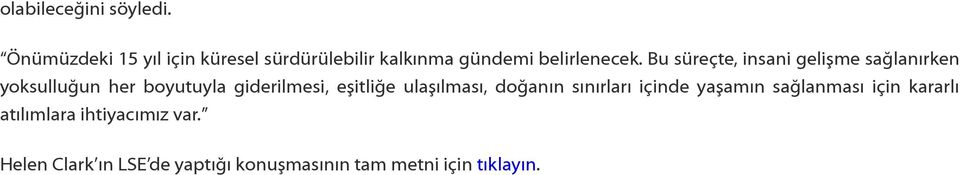 olabileceğini söyledi.

“Önümüzdeki 15 yıl için küresel sürdürülebilir kalkınma gündemi belirlenecek. Bu süreçte, insani gelişme sağlanırken yoksulluğun her boyutuyla giderilmesi, eşitliğe ulaşılması, doğanın sınırları içinde yaşamın sağlanması için kararlı atılımlara ihtiyacımız var.”

Helen Clark’ın LSE’de yaptığı konuşmasının tam metni için tıklayın.